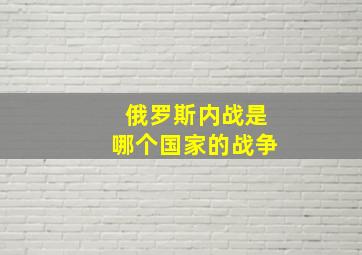 俄罗斯内战是
哪个国家的战争